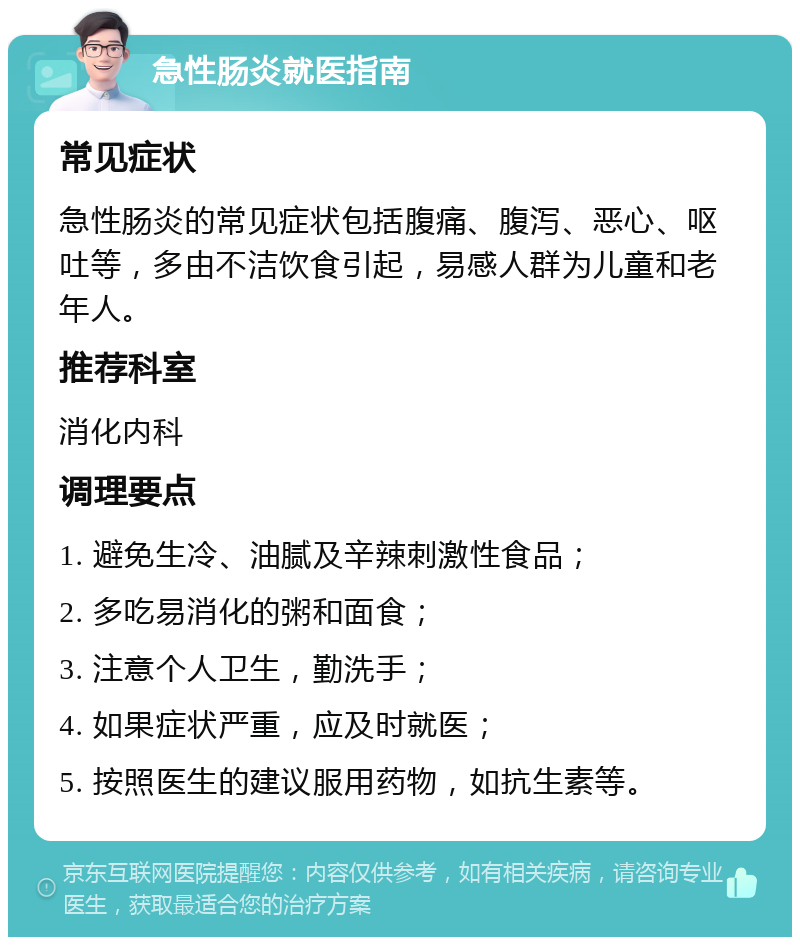 急性肠炎就医指南

常见症状

急性肠炎的常见症状包括腹痛、腹泻、恶心、呕吐等，多由不洁饮食引起，易感人群为儿童和老年人。

推荐科室

消化内科

调理要点

1. 避免生冷、油腻及辛辣刺激性食品；

2. 多吃易消化的粥和面食；

3. 注意个人卫生，勤洗手；

4. 如果症状严重，应及时就医；

5. 按照医生的建议服用药物，如抗生素等。

京东互联网医院提醒您：内容仅供参考，如有相关疾病，请咨询专业医生，获取最适合您的治疗方案